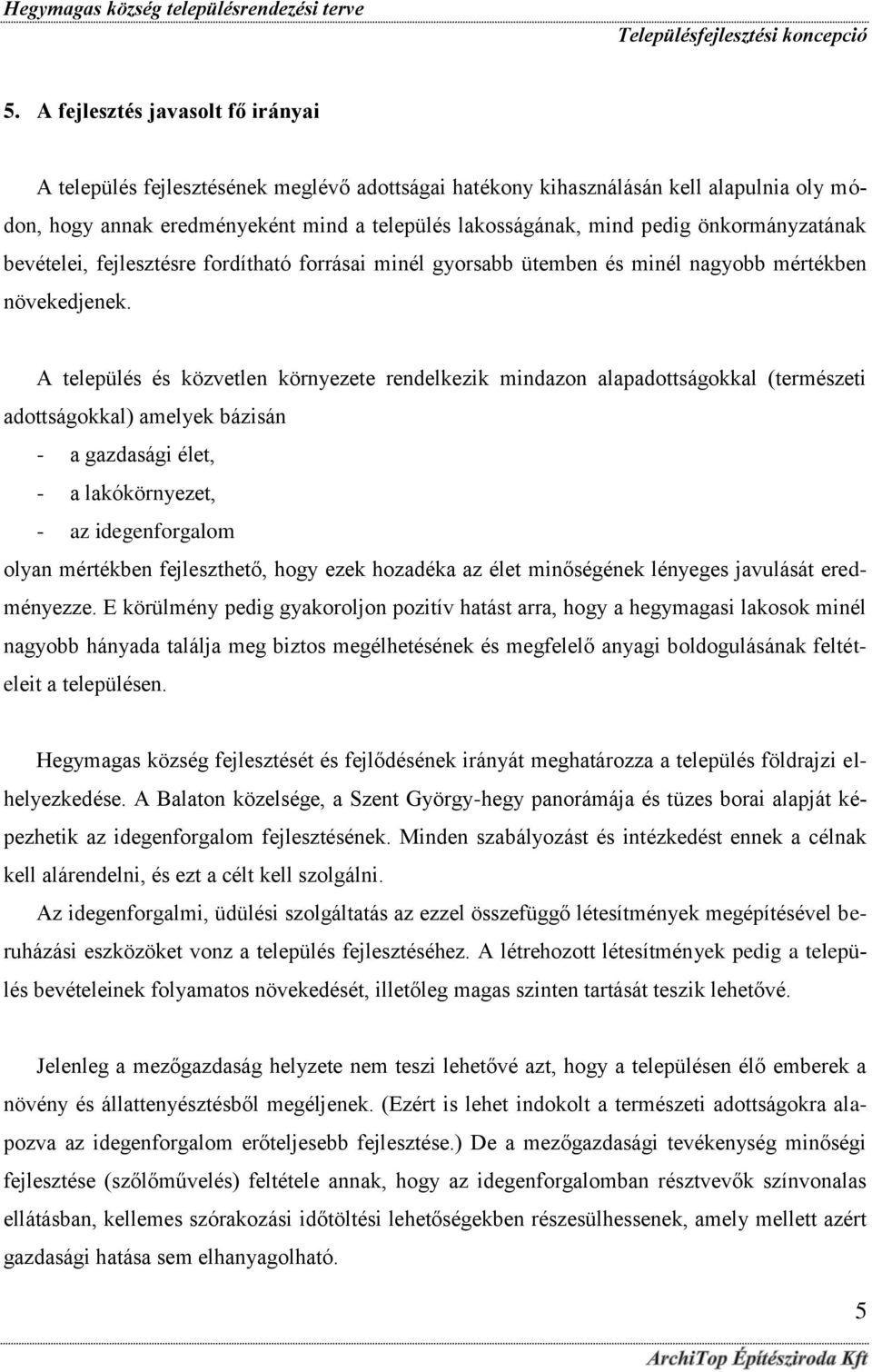 Hegymagas község településrendezési terve
Településfejlesztési koncepció

5. A fejlesztés javasolt fő irányai

A település fejlesztésének meglévő adottságai hatékony kihasználásán kell alapulnia oly módon, hogy annak eredményeként mind a település lakosságának, mind pedig önkormányzatának bevételei, fejlesztésre fordítható forrásai minél gyorsabb ütemben és minél nagyobb mértékben növekedjenek.

A település és közvetlen környezete rendelkezik mindazon alapadottságokkal (természeti adottságokkal) amelyek bázisán
- a gazdasági élet,
- a lakókörnyezet,
- az idegenforgalom
olyan mértékben fejleszthető, hogy ezek hozadéka az élet minőségének lényeges javulását eredményezze. E körülmény pedig gyakoroljon pozitív hatást arra, hogy a hegymagasi lakosok minél nagyobb hányada találja meg biztos megélhetésének és megfelelő anyagi boldogulásának feltételeit a településen.

Hegymagas község fejlesztését és fejlődésének irányát meghatározza a település földrajzi elhelyezkedése. A Balaton közelsége, a Szent György-hegy panorámája és tüzes borai alapját képezhetik az idegenforgalom fejlesztésének. Minden szabályozást és intézkedést ennek a célnak kell alárendelni, és ezt a célt kell szolgálni.
Az idegenforgalmi, üdülési szolgáltatás az ezzel összefüggő létesítmények megépítésével beruházási eszközöket vonz a település fejlesztéséhez. A létrehozott létesítmények pedig a település bevételeinek folyamatos növekedését, illetőleg magas szinten tartását teszik lehetővé.

Jelenleg a mezőgazdaság helyzete nem teszi lehetővé azt, hogy a településen élő emberek a növény és állattenyésztésből megéljenek. (Ezért is lehet indokolt a természeti adottságokra alapozva az idegenforgalom erőteljesebb fejlesztése.) De a mezőgazdasági tevékenység minőségi fejlesztése (szőlőművelés) feltétele annak, hogy az idegenforgalomban résztvevők színvonalas ellátásban, kellemes szórakozási időtöltési lehetőségekben részesülhessenek, amely mellett azért gazdasági hatása sem elhanyagolható.

5

ArchiTop Építésziroda Kft